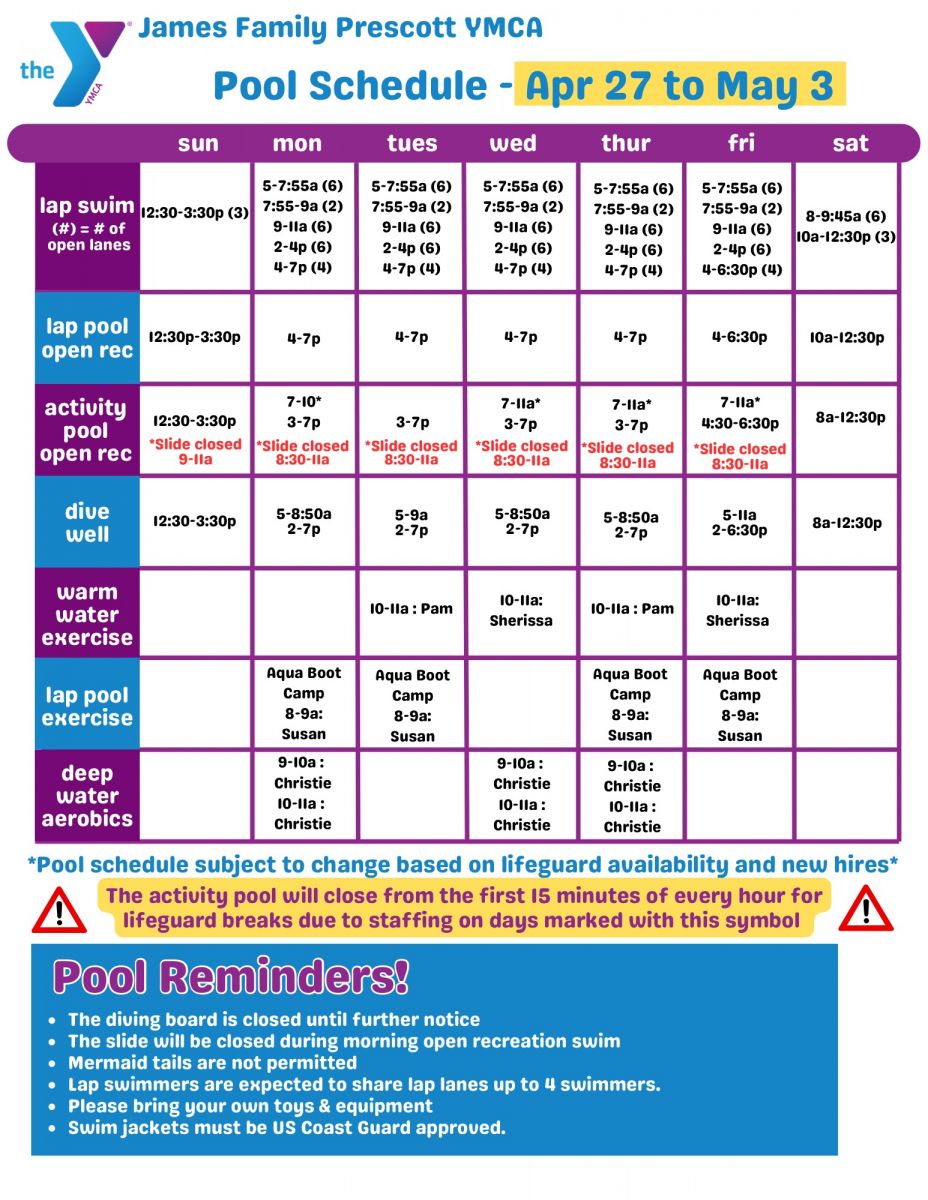 the YMCA

James Family Prescott YMCA

Pool Schedule - Apr 27 to May 3

| | sun | mon | tues | wed | thur | fri | sat |
|---|---|---|---|---|---|---|---|
| lap swim (#) = # of open lanes | 12:30-3:30p (3) | 5-7:55a (6) 7:55-9a (2) 9-11a (6) 2-4p (6) 4-7p (4) | 5-7:55a (6) 7:55-9a (2) 9-11a (6) 2-4p (6) 4-7p (4) | 5-7:55a (6) 7:55-9a (2) 9-11a (6) 2-4p (6) 4-7p (4) | 5-7:55a (6) 7:55-9a (2) 9-11a (6) 2-4p (6) 4-7p (4) | 5-7:55a (6) 7:55-9a (2) 9-11a (6) 2-4p (6) 4-6:30p (4) | 8-9:45a (6) 10a-12:30p (3) |
| lap pool open rec | 12:30p-3:30p | 4-7p | 4-7p | 4-7p | 4-7p | 4-6:30p | 10a-12:30p |
| activity pool open rec | 12:30-3:30p *Slide closed 9-11a | 7-10* 3-7p *Slide closed 8:30-11a | 3-7p *Slide closed 8:30-11a | 7-11a* 3-7p *Slide closed 8:30-11a | 7-11a* 3-7p *Slide closed 8:30-11a | 7-11a* 4:30-6:30p *Slide closed 8:30-11a | 8a-12:30p |
| dive well | 12:30-3:30p | 5-8:50a 2-7p | 5-9a 2-7p | 5-8:50a 2-7p | 5-8:50a 2-7p | 5-11a 2-6:30p | 8a-12:30p |
| warm water exercise | | | 10-11a : Pam | 10-11a: Sherissa | 10-11a : Pam | 10-11a: Sherissa | |
| lap pool exercise | | Aqua Boot Camp 8-9a: Susan | Aqua Boot Camp 8-9a: Susan | | Aqua Boot Camp 8-9a: Susan | Aqua Boot Camp 8-9a: Susan | |
| deep water aerobics | | 9-10a : Christie 10-11a : Christie | | 9-10a : Christie 10-11a : Christie | 9-10a : Christie 10-11a : Christie | | |

*Pool schedule subject to change based on lifeguard availability and new hires*

The activity pool will close from the first 15 minutes of every hour for lifeguard breaks due to staffing on days marked with this symbol

Pool Reminders!

- The diving board is closed until further notice
- The slide will be closed during morning open recreation swim
- Mermaid tails are not permitted
- Lap swimmers are expected to share lap lanes up to 4 swimmers.
- Please bring your own toys & equipment
- Swim jackets must be US Coast Guard approved.